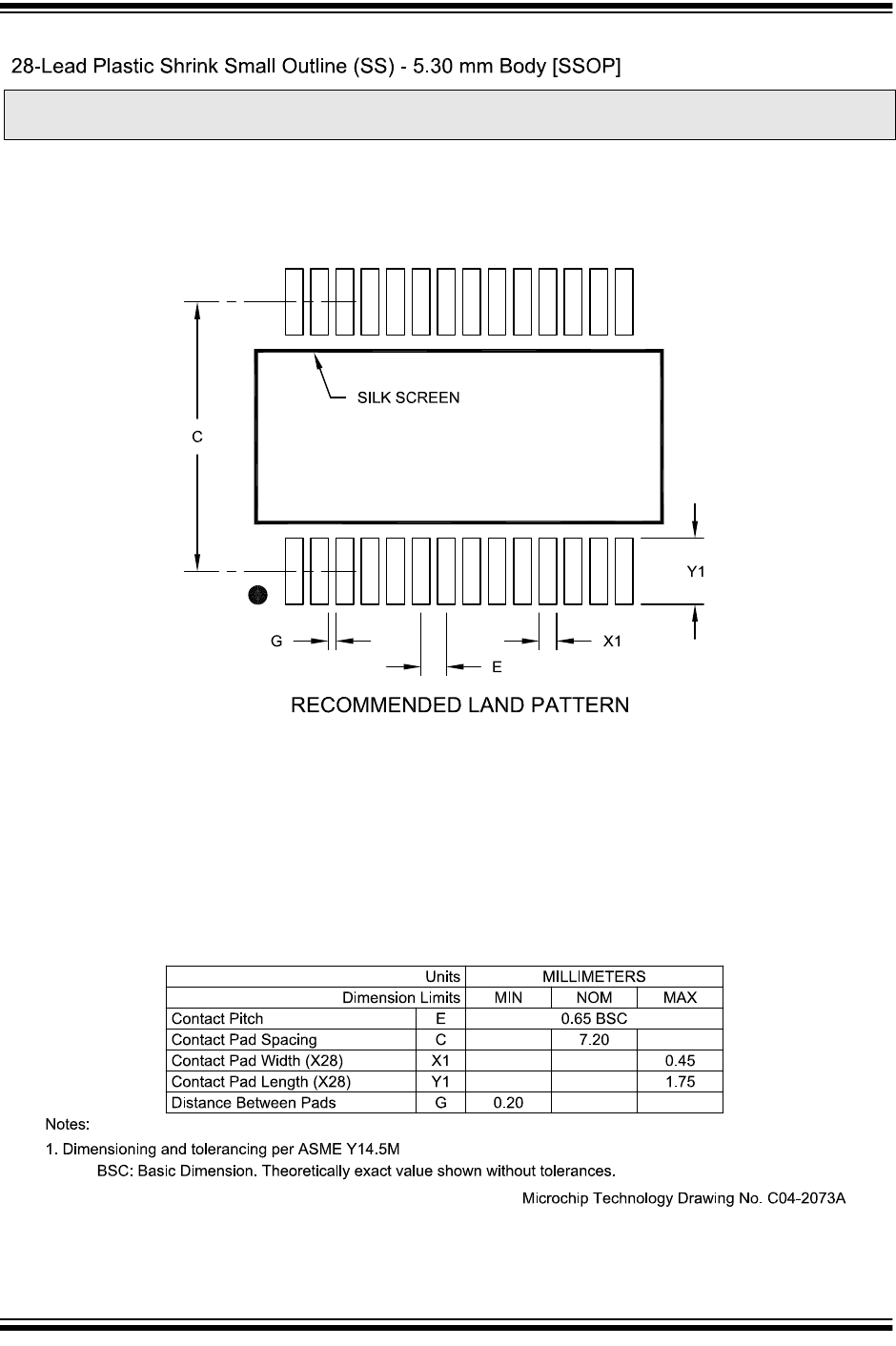 28-Lead Plastic Shrink Small Outline (SS) - 5.30 mm Body [SSOP]

SILK SCREEN

C

Y1

G

X1

E

RECOMMENDED LAND PATTERN

| Units | | MILLIMETERS | | |
|---|---|---|---|---|
| Dimension Limits | | MIN | NOM | MAX |
| Contact Pitch | E | 0.65 BSC | | |
| Contact Pad Spacing | C | | 7.20 | |
| Contact Pad Width (X28) | X1 | | | 0.45 |
| Contact Pad Length (X28) | Y1 | | | 1.75 |
| Distance Between Pads | G | 0.20 | | |

Notes:

1. Dimensioning and tolerancing per ASME Y14.5M

BSC: Basic Dimension. Theoretically exact value shown without tolerances.

Microchip Technology Drawing No. C04-2073A